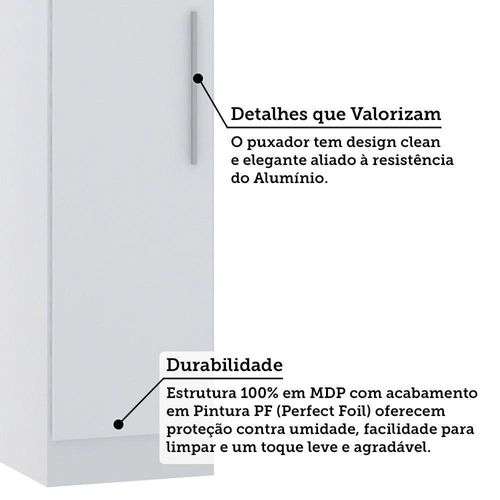 Detalhes que Valorizam

O puxador tem design clean e elegante aliado à resistência do Alumínio.

Durabilidade

Estrutura 100% em MDP com acabamento em Pintura PF (Perfect Foil) oferecem proteção contra umidade, facilidade para limpar e um toque leve e agradável.